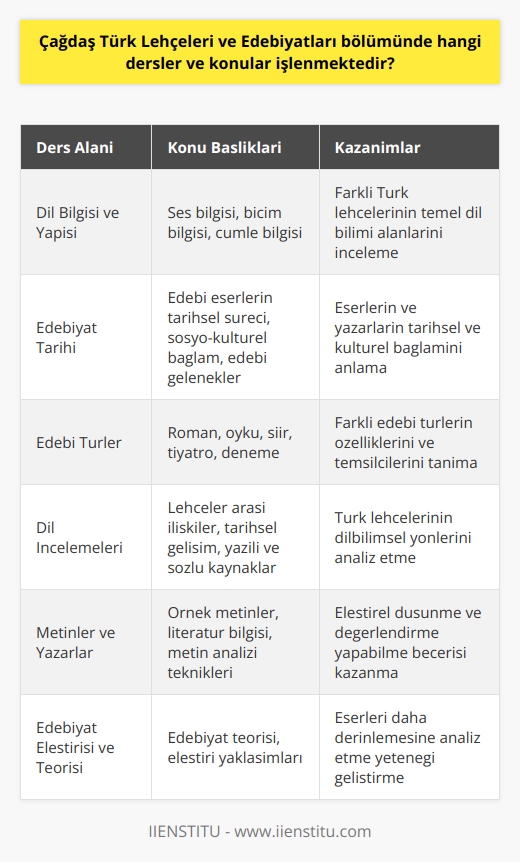 Çağdaş Türk Lehçeleri ve Edebiyatları bölümünde hangi dersler ve konular işlenmektedir?

| Ders Alani | Konu Basliklari | Kazanimlar |
|---|---|---|
| Dil Bilgisi ve Yapisi | Ses bilgisi, bicim bilgisi, cumle bilgisi | Farkli Turk lehcelerinin temel dil bilimi alanlarini inceleme |
| Edebiyat Tarihi | Edebi eserlerin tarihsel sureci, sosyo-kulturel baglam, edebi gelenekler | Eserlerin ve yazarlarin tarihsel ve kulturel baglamini anlama |
| Edebi Turler | Roman, oyku, siir, tiyatro, deneme | Farkli edebi turlerin ozelliklerini ve temsilcilerini tanima |
| Dil Incelemeleri | Lehceler arasi iliskiler, tarihsel gelisim, yazili ve sozlu kaynaklar | Turk lehcelerinin dilbilimsel yonlerini analiz etme |
| Metinler ve Yazarlar | Ornek metinler, literatur bilgisi, metin analizi teknikleri | Elestirel dusunme ve degerlendirme yapabilme becerisi kazanma |
| Edebiyat Elestirisi ve Teorisi | Edebiyat teorisi, elestiri yaklasimlari | Eserleri daha derinlemesine analiz etme yetenegi gelistirme |

IIENSTITU - www.iienstitu.com